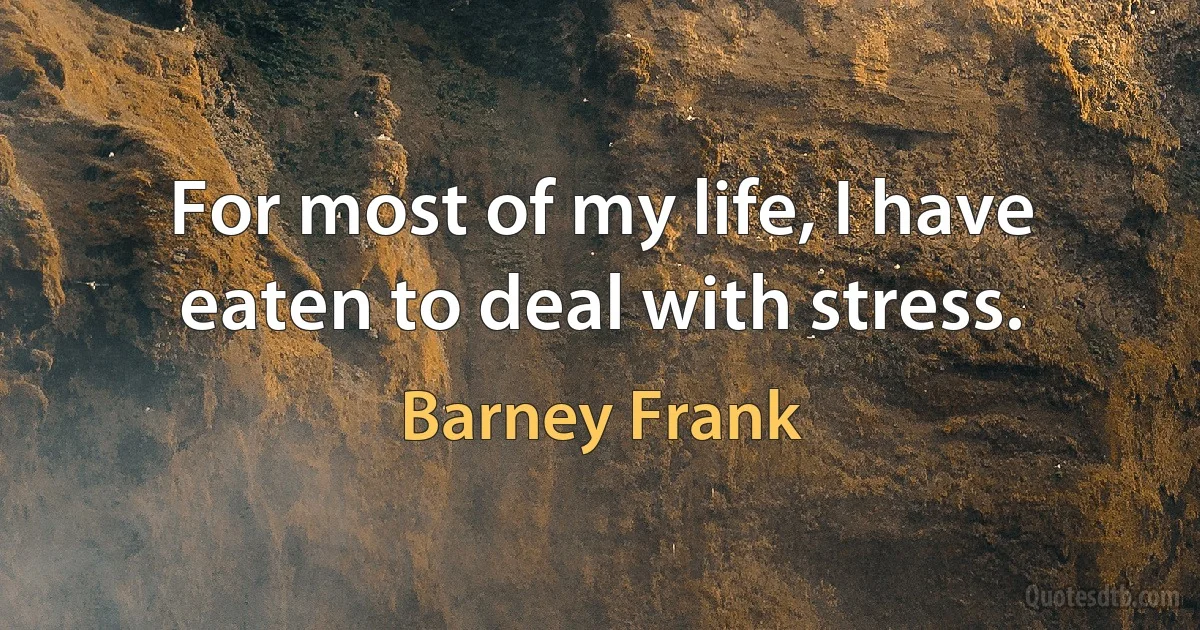 For most of my life, I have eaten to deal with stress.

Barney Frank

Quotesdtb.com